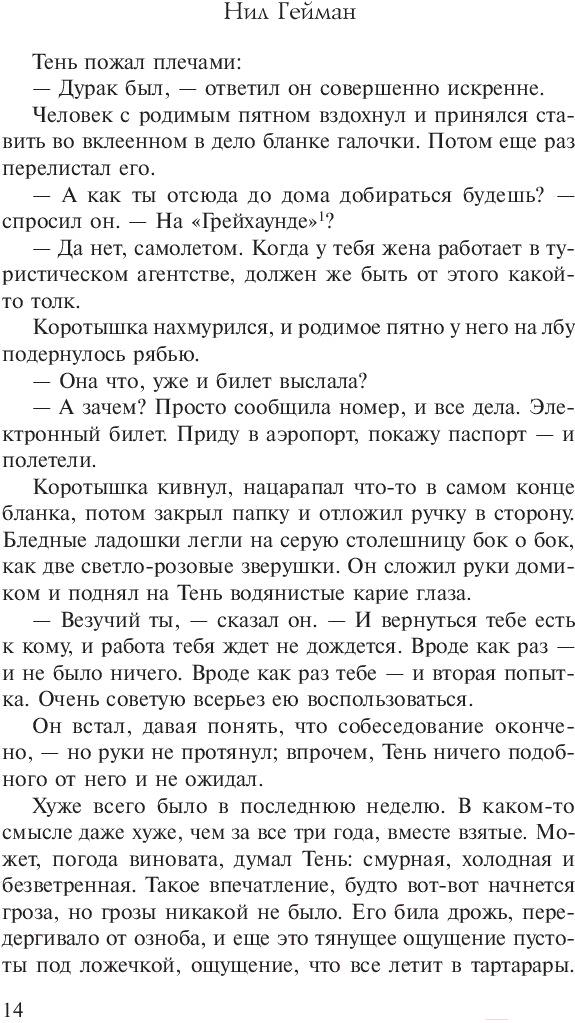 Нил Гейман

Тень пожал плечами:

— Дурак был, — ответил он совершенно искренне.

Человек с родимым пятном вздохнул и принялся ставить во вклеенном в дело бланке галочки. Потом еще раз перелистал его.

— А как ты отсюда до дома добираться будешь? — спросил он. — На «Грейхаунде»$^1$?

— Да нет, самолетом. Когда у тебя жена работает в туристическом агентстве, должен же быть от этого какой-то толк.

Коротышка нахмурился, и родимое пятно у него на лбу подернулось рябью.

— Она что, уже и билет выслала?

— А зачем? Просто сообщила номер, и все дела. Электронный билет. Приду в аэропорт, покажу паспорт — и полетели.

Коротышка кивнул, нацарапал что-то в самом конце бланка, потом закрыл папку и отложил ручку в сторону. Бледные ладошки легли на серую столешницу бок о бок, как две светло-розовые зверушки. Он сложил руки домиком и поднял на Тень водянистые карие глаза.

— Везучий ты, — сказал он. — И вернуться тебе есть к кому, и работа тебя ждет не дождется. Вроде как раз — и не было ничего. Вроде как раз тебе — и вторая попытка. Очень советую всерьез ею воспользоваться.

Он встал, давая понять, что собеседование окончено, — но руки не протянул; впрочем, Тень ничего подобного от него и не ожидал.

Хуже всего было в последнюю неделю. В каком-то смысле даже хуже, чем за все три года, вместе взятые. Может, погода виновата, думал Тень: смурная, холодная и безветренная. Такое впечатление, будто вот-вот начнется гроза, но грозы никакой не было. Его била дрожь, передергивало от озноба, и еще это тянущее ощущение пустоты под ложечкой, ощущение, что все летит в тартарары.

14